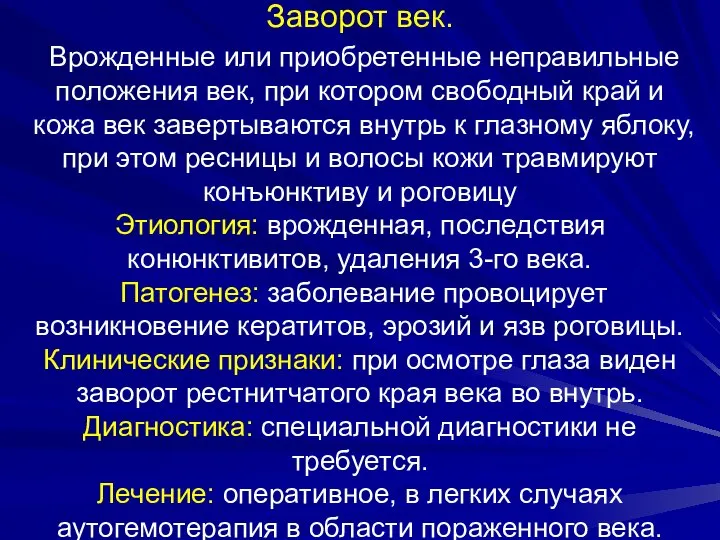 Заворот век.

Врожденные или приобретенные неправильные положения век, при котором свободный край и кожа век завертываются внутрь к глазному яблоку, при этом ресницы и волосы кожи травмируют конъюнктиву и роговицу

Этиология: врожденная, последствия конюнктивитов, удаления 3-го века.

Патогенез: заболевание провоцирует возникновение кератитов, эрозий и язв роговицы.

Клинические признаки: при осмотре глаза виден заворот рестнитчатого края века во внутрь.

Диагностика: специальной диагностики не требуется.

Лечение: оперативное, в легких случаях аутогемотерапия в области пораженного века.